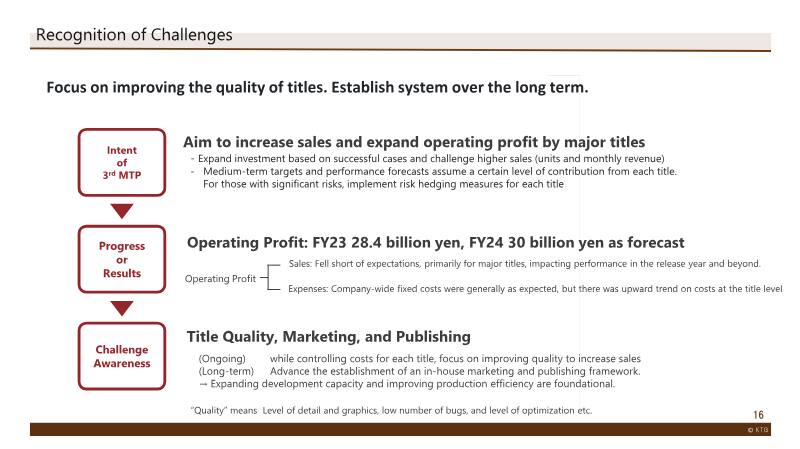 Recognition of Challenges

Focus on improving the quality of titles. Establish system over the long term.

Intent
of
3rd MTP

Aim to increase sales and expand operating profit by major titles

- Expand investment based on successful cases and challenge higher sales (units and monthly revenue)
- Medium-term targets and performance forecasts assume a certain level of contribution from each title. For those with significant risks, implement risk hedging measures for each title

Progress
or
Results

Operating Profit: FY23 28.4 billion yen, FY24 30 billion yen as forecast

Operating Profit
Sales: Fell short of expectations, primarily for major titles, impacting performance in the release year and beyond.
Expenses: Company-wide fixed costs were generally as expected, but there was upward trend on costs at the title level

Challenge
Awareness

Title Quality, Marketing, and Publishing

(Ongoing) while controlling costs for each title, focus on improving quality to increase sales
(Long-term) Advance the establishment of an in-house marketing and publishing framework.
→ Expanding development capacity and improving production efficiency are foundational.

"Quality" means Level of detail and graphics, low number of bugs, and level of optimization etc.

16

© KTG